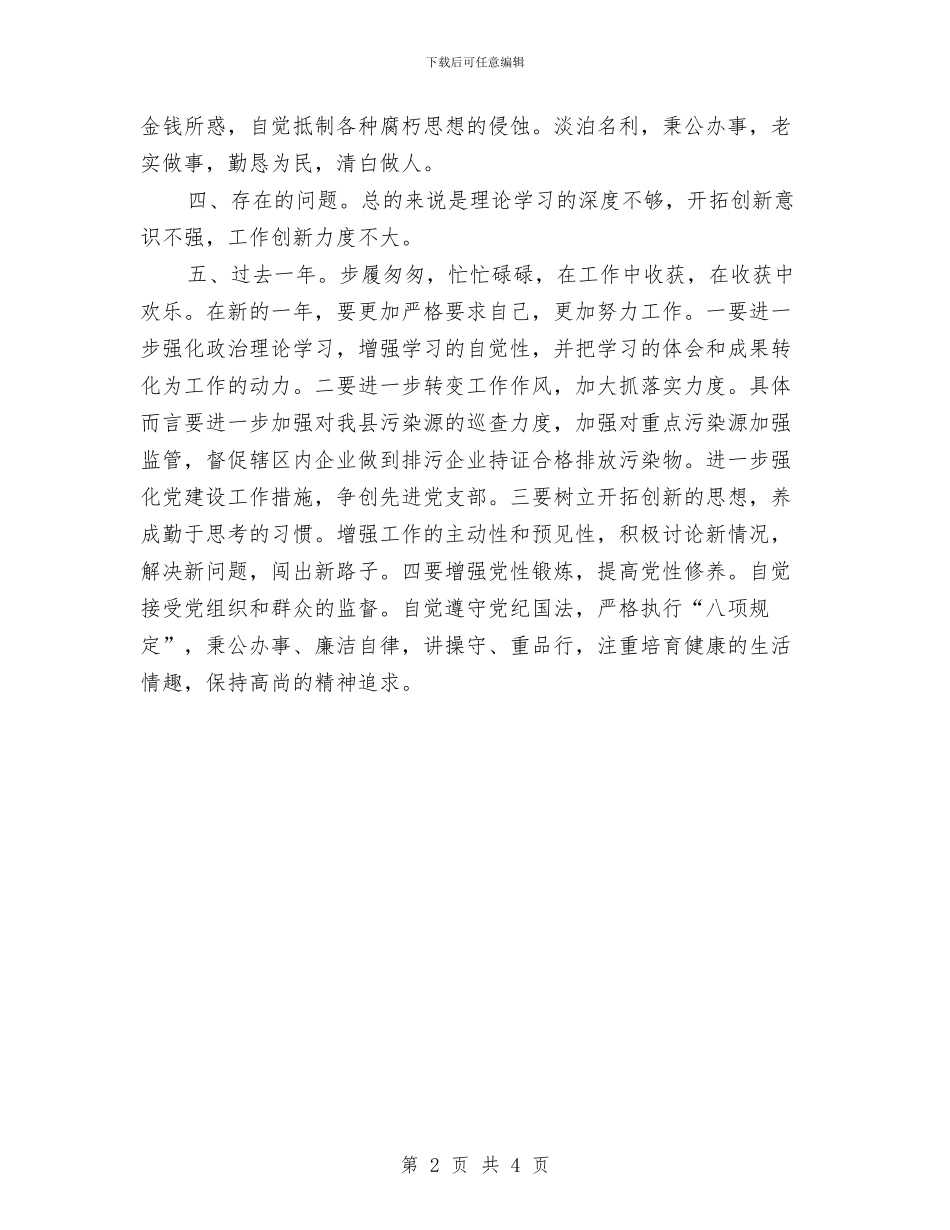 下载后可任意编辑

金钱所惑，自觉抵制各种腐朽思想的侵蚀。淡泊名利，秉公办事，老实做事，勤恳为民，清白做人。

四、存在的问题。总的来说是理论学习的深度不够，开拓创新意识不强，工作创新力度不大。

五、过去一年。步履匆匆，忙忙碌碌，在工作中收获，在收获中欢乐。在新的一年，要更加严格要求自己，更加努力工作。一要进一步强化政治理论学习，增强学习的自觉性，并把学习的体会和成果转化为工作的动力。二要进一步转变工作作风，加大抓落实力度。具体而言要进一步加强对我县污染源的巡查力度，加强对重点污染源加强监管，督促辖区内企业做到排污企业持证合格排放污染物。进一步强化党建设工作措施，争创先进党支部。三要树立开拓创新的思想，养成勤于思考的习惯。增强工作的主动性和预见性，积极讨论新情况，解决新问题，闯出新路子。四要增强党性锻炼，提高党性修养。自觉接受党组织和群众的监督。自觉遵守党纪国法，严格执行“八项规定”，秉公办事、廉洁自律，讲操守、重品行，注重培育健康的生活情趣，保持高尚的精神追求。

第 2 页 共 4 页